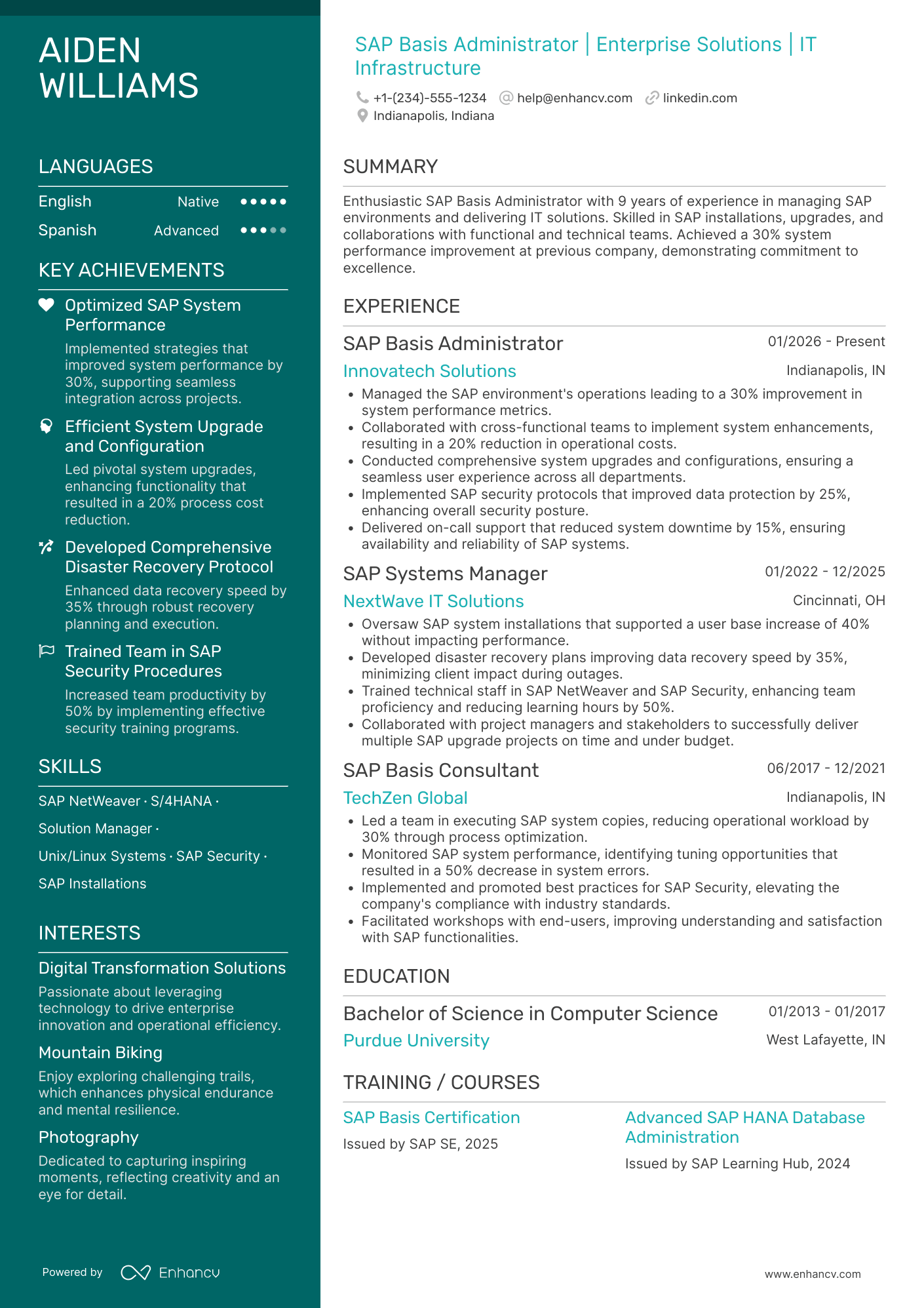 AIDEN WILLIAMS

LANGUAGES

English Native

Spanish Advanced

KEY ACHIEVEMENTS

Optimized SAP System Performance

Implemented strategies that improved system performance by 30%, supporting seamless integration across projects.

Efficient System Upgrade and Configuration

Led pivotal system upgrades, enhancing functionality that resulted in a 20% process cost reduction.

Developed Comprehensive Disaster Recovery Protocol

Enhanced data recovery speed by 35% through robust recovery planning and execution.

Trained Team in SAP Security Procedures

Increased team productivity by 50% by implementing effective security training programs.

SKILLS

SAP NetWeaver · S/4HANA · Solution Manager · Unix/Linux Systems · SAP Security · SAP Installations

INTERESTS

Digital Transformation Solutions

Passionate about leveraging technology to drive enterprise innovation and operational efficiency.

Mountain Biking

Enjoy exploring challenging trails, which enhances physical endurance and mental resilience.

Photography

Dedicated to capturing inspiring moments, reflecting creativity and an eye for detail.

Powered by Enhancv

SAP Basis Administrator | Enterprise Solutions | IT Infrastructure

+1-(234)-555-1234 help@enhancv.com linkedin.com
Indianapolis, Indiana

SUMMARY

Enthusiastic SAP Basis Administrator with 9 years of experience in managing SAP environments and delivering IT solutions. Skilled in SAP installations, upgrades, and collaborations with functional and technical teams. Achieved a 30% system performance improvement at previous company, demonstrating commitment to excellence.

EXPERIENCE

SAP Basis Administrator 01/2026 - Present
Innovatech Solutions Indianapolis, IN
• Managed the SAP environment's operations leading to a 30% improvement in system performance metrics.
• Collaborated with cross-functional teams to implement system enhancements, resulting in a 20% reduction in operational costs.
• Conducted comprehensive system upgrades and configurations, ensuring a seamless user experience across all departments.
• Implemented SAP security protocols that improved data protection by 25%, enhancing overall security posture.
• Delivered on-call support that reduced system downtime by 15%, ensuring availability and reliability of SAP systems.

SAP Systems Manager 01/2022 - 12/2025
NextWave IT Solutions Cincinnati, OH
• Oversaw SAP system installations that supported a user base increase of 40% without impacting performance.
• Developed disaster recovery plans improving data recovery speed by 35%, minimizing client impact during outages.
• Trained technical staff in SAP NetWeaver and SAP Security, enhancing team proficiency and reducing learning hours by 50%.
• Collaborated with project managers and stakeholders to successfully deliver multiple SAP upgrade projects on time and under budget.

SAP Basis Consultant 06/2017 - 12/2021
TechZen Global Indianapolis, IN
• Led a team in executing SAP system copies, reducing operational workload by 30% through process optimization.
• Monitored SAP system performance, identifying tuning opportunities that resulted in a 50% decrease in system errors.
• Implemented and promoted best practices for SAP Security, elevating the company's compliance with industry standards.
• Facilitated workshops with end-users, improving understanding and satisfaction with SAP functionalities.

EDUCATION

Bachelor of Science in Computer Science 01/2013 - 01/2017
Purdue University West Lafayette, IN

TRAINING / COURSES

SAP Basis Certification
Issued by SAP SE, 2025

Advanced SAP HANA Database Administration
Issued by SAP Learning Hub, 2024

www.enhancv.com